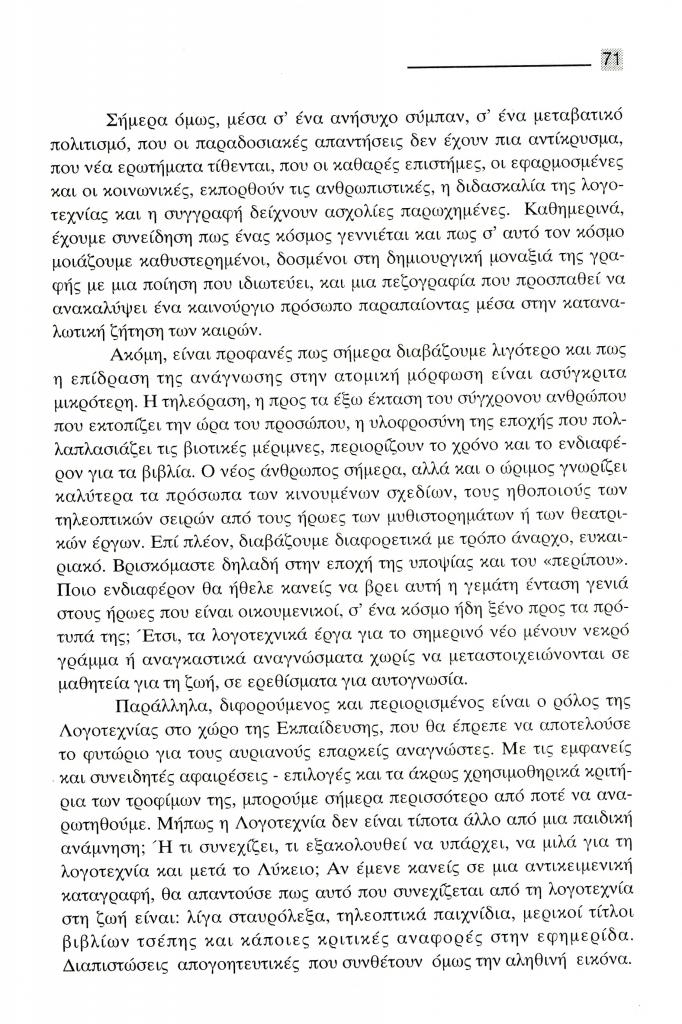 71

Σήμερα όμως, μέσα σ' ένα ανήσυχο σύμπαν, σ' ένα μεταβατικό πολιτισμό, που οι παραδοσιακές απαντήσεις δεν έχουν πια αντίκρυσμα, που νέα ερωτήματα τίθενται, που οι καθαρές επιστήμες, οι εφαρμοσμένες και οι κοινωνικές, εκπορθούν τις ανθρωπιστικές, η διδασκαλία της λογοτεχνίας και η συγγραφή δείχνουν ασχολίες παρωχημένες. Καθημερινά, έχουμε συνείδηση πως ένας κόσμος γεννιέται και πως σ' αυτό τον κόσμο μοιάζουμε καθυστερημένοι, δοσμένοι στη δημιουργική μοναξιά της γραφής με μια ποίηση που ιδιωτεύει, και μια πεζογραφία που προσπαθεί να ανακαλύψει ένα καινούργιο πρόσωπο παραπαίοντας μέσα στην καταναλωτική ζήτηση των καιρών.

Ακόμη, είναι προφανές πως σήμερα διαβάζουμε λιγότερο και πως η επίδραση της ανάγνωσης στην ατομική μόρφωση είναι ασύγκριτα μικρότερη. Η τηλεόραση, η προς τα έξω έκταση του σύγχρονου ανθρώπου που εκτοπίζει την ώρα του προσώπου, η υλοφροσύνη της εποχής που πολλαπλασιάζει τις βιοτικές μέριμνες, περιορίζουν το χρόνο και το ενδιαφέρον για τα βιβλία. Ο νέος άνθρωπος σήμερα, αλλά και ο ώριμος γνωρίζει καλύτερα τα πρόσωπα των κινουμένων σχεδίων, τους ηθοποιούς των τηλεοπτικών σειρών από τους ήρωες των μυθιστορημάτων ή των θεατρικών έργων. Επί πλέον, διαβάζουμε διαφορετικά με τρόπο άναρχο, ευκαιριακό. Βρισκόμαστε δηλαδή στην εποχή της υποψίας και του «περίπου». Ποιο ενδιαφέρον θα ήθελε κανείς να βρει αυτή η γεμάτη ένταση γενιά στους ήρωες που είναι οικουμενικοί, σ' ένα κόσμο ήδη ξένο προς τα πρότυπά της; Έτσι, τα λογοτεχνικά έργα για το σημερινό νέο μένουν νεκρό γράμμα ή αναγκαστικά αναγνώσματα χωρίς να μεταστοιχειώνονται σε μαθητεία για τη ζωή, σε ερεθίσματα για αυτογνωσία.

Παράλληλα, διφορούμενος και περιορισμένος είναι ο ρόλος της Λογοτεχνίας στο χώρο της Εκπαίδευσης, που θα έπρεπε να αποτελούσε το φυτώριο για τους αυριανούς επαρκείς αναγνώστες. Με τις εμφανείς και συνειδητές αφαιρέσεις - επιλογές και τα άκρως χρησιμοθηρικά κριτήρια των τροφίμων της, μπορούμε σήμερα περισσότερο από ποτέ να αναρωτηθούμε. Μήπως η Λογοτεχνία δεν είναι τίποτα άλλο από μια παιδική ανάμνηση; Ή τι συνεχίζει, τι εξακολουθεί να υπάρχει, να μιλά για τη λογοτεχνία και μετά το Λύκειο; Αν έμενε κανείς σε μια αντικειμενική καταγραφή, θα απαντούσε πως αυτό που συνεχίζεται από τη λογοτεχνία στη ζωή είναι: λίγα σταυρόλεξα, τηλεοπτικά παιχνίδια, μερικοί τίτλοι βιβλίων τσέπης και κάποιες κριτικές αναφορές στην εφημερίδα. Διαπιστώσεις απογοητευτικές που συνθέτουν όμως την αληθινή εικόνα.